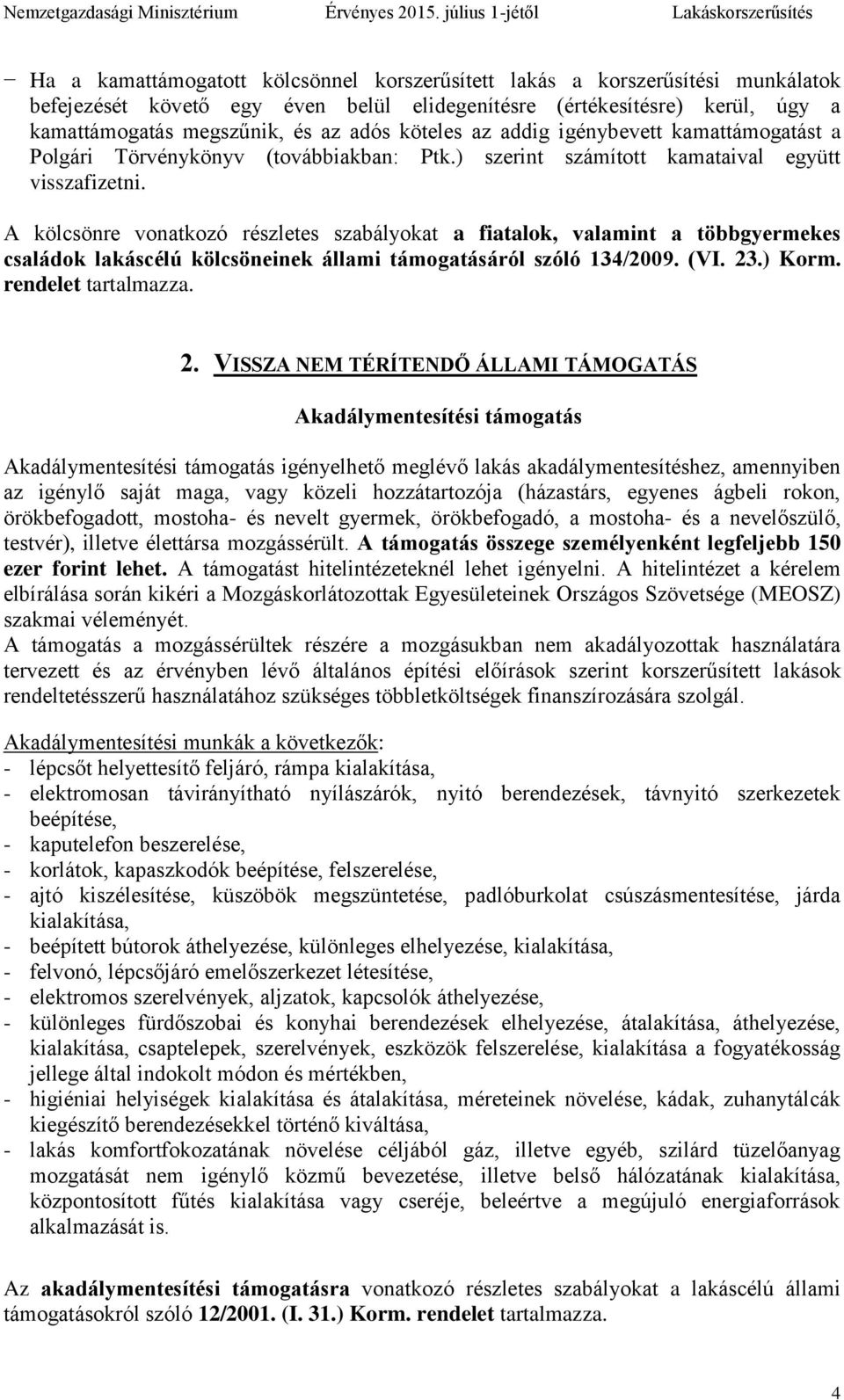 Nemzetgazdasági Minisztérium Érvényes 2015. július 1-jétől Lakáskorszerűsítés

− Ha a kamattámogatott kölcsönnel korszerűsített lakás a korszerűsítési munkálatok befejezését követő egy éven belül elidegenítésre (értékesítésre) kerül, úgy a kamattámogatás megszűnik, és az adós köteles az addig igénybevett kamattámogatást a Polgári Törvénykönyv (továbbiakban: Ptk.) szerint számított kamataival együtt visszafizetni.

A kölcsönre vonatkozó részletes szabályokat a fiatalok, valamint a többgyermekes családok lakáscélú kölcsöneinek állami támogatásáról szóló 134/2009. (VI. 23.) Korm. rendelet tartalmazza.

2. VISSZA NEM TÉRÍTENDŐ ÁLLAMI TÁMOGATÁS

Akadálymentesítési támogatás

Akadálymentesítési támogatás igényelhető meglévő lakás akadálymentesítéshez, amennyiben az igénylő saját maga, vagy közeli hozzátartozója (házastárs, egyenes ágbeli rokon, örökbefogadott, mostoha- és nevelt gyermek, örökbefogadó, a mostoha- és a nevelőszülő, testvér), illetve élettársa mozgássérült. A támogatás összege személyenként legfeljebb 150 ezer forint lehet. A támogatást hitelintézeteknél lehet igényelni. A hitelintézet a kérelem elbírálása során kikéri a Mozgáskorlátozottak Egyesületeinek Országos Szövetsége (MEOSZ) szakmai véleményét.
A támogatás a mozgássérültek részére a mozgásukban nem akadályozottak használatára tervezett és az érvényben lévő általános építési előírások szerint korszerűsített lakások rendeltetésszerű használatához szükséges többletköltségek finanszírozására szolgál.

Akadálymentesítési munkák a következők:
- lépcsőt helyettesítő feljáró, rámpa kialakítása,
- elektromosan távirányítható nyílászárók, nyitó berendezések, távnyitó szerkezetek beépítése,
- kaputelefon beszerelése,
- korlátok, kapaszkodók beépítése, felszerelése,
- ajtó kiszélesítése, küszöbök megszüntetése, padlóburkolat csúszásmentesítése, járda kialakítása,
- beépített bútorok áthelyezése, különleges elhelyezése, kialakítása,
- felvonó, lépcsőjáró emelőszerkezet létesítése,
- elektromos szerelvények, aljzatok, kapcsolók áthelyezése,
- különleges fürdőszobai és konyhai berendezések elhelyezése, átalakítása, áthelyezése, kialakítása, csaptelepek, szerelvények, eszközök felszerelése, kialakítása a fogyatékosság jellege által indokolt módon és mértékben,
- higiéniai helyiségek kialakítása és átalakítása, méreteinek növelése, kádak, zuhanytálcák kiegészítő berendezésekkel történő kiváltása,
- lakás komfortfokozatának növelése céljából gáz, illetve egyéb, szilárd tüzelőanyag mozgatását nem igénylő közmű bevezetése, illetve belső hálózatának kialakítása, központosított fűtés kialakítása vagy cseréje, beleértve a megújuló energiaforrások alkalmazását is.

Az akadálymentesítési támogatásra vonatkozó részletes szabályokat a lakáscélú állami támogatásokról szóló 12/2001. (I. 31.) Korm. rendelet tartalmazza.

4